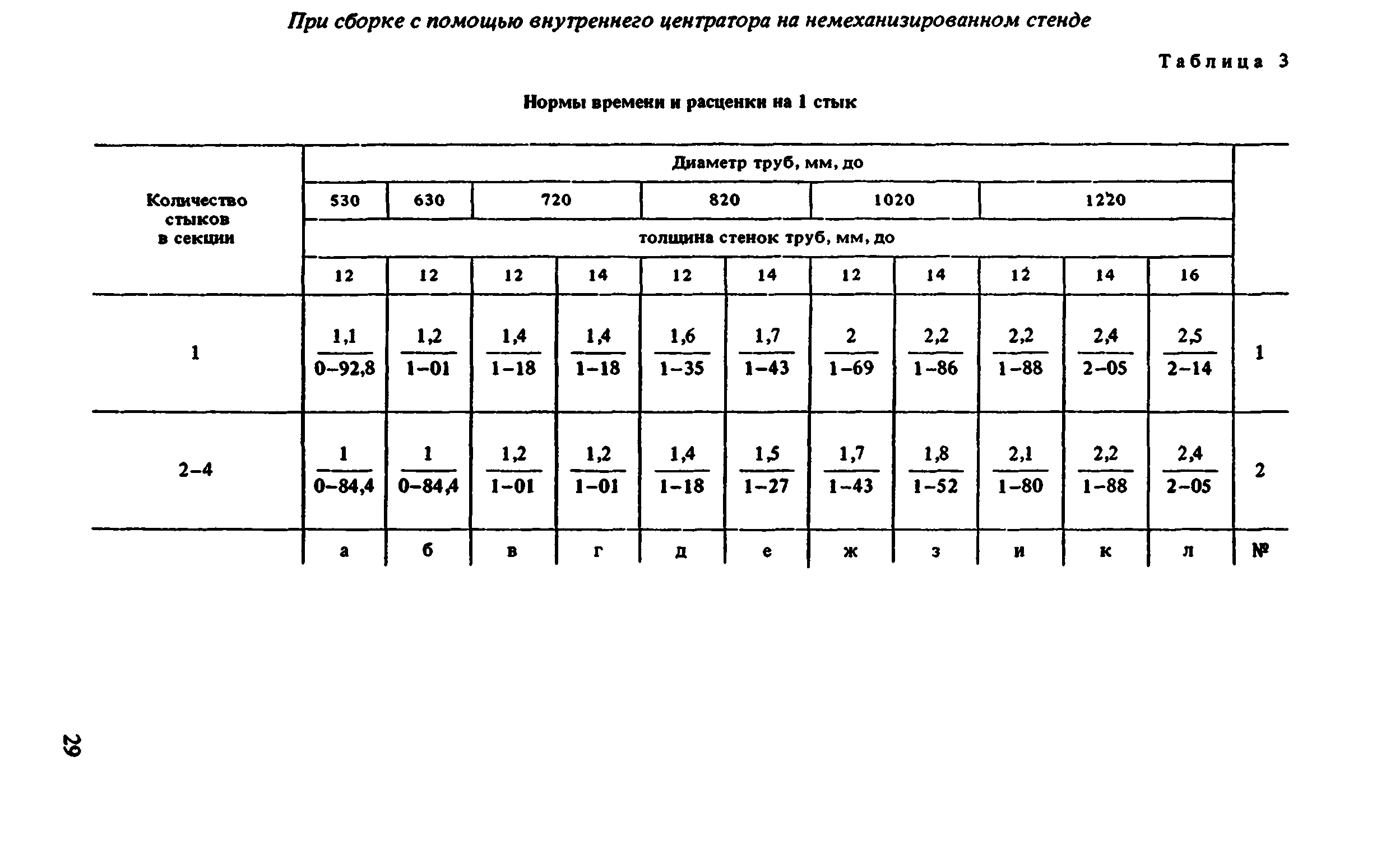 При сборке с помощью внутреннего центратора на немеханизированном стенде

Таблица 3

Нормы времени и расценки на 1 стык

| Количество стыков в секции | Диаметр труб, мм, до | | | | | | | | | | | |
|---|---|---|---|---|---|---|---|---|---|---|---|---|
| | 530 | 630 | 720 | | 820 | | 1020 | | 1220 | | | |
| | толщина стенок труб, мм, до | | | | | | | | | | | |
| | 12 | 12 | 12 | 14 | 12 | 14 | 12 | 14 | 12 | 14 | 16 | |
| 1 | $\frac{1,1}{0-92,8}$ | $\frac{1,2}{1-01}$ | $\frac{1,4}{1-18}$ | $\frac{1,4}{1-18}$ | $\frac{1,6}{1-35}$ | $\frac{1,7}{1-43}$ | $\frac{2}{1-69}$ | $\frac{2,2}{1-86}$ | $\frac{2,2}{1-88}$ | $\frac{2,4}{2-05}$ | $\frac{2,5}{2-14}$ | 1 |
| 2–4 | $\frac{1}{0-84,4}$ | $\frac{1}{0-84,4}$ | $\frac{1,2}{1-01}$ | $\frac{1,2}{1-01}$ | $\frac{1,4}{1-18}$ | $\frac{1,5}{1-27}$ | $\frac{1,7}{1-43}$ | $\frac{1,8}{1-52}$ | $\frac{2,1}{1-80}$ | $\frac{2,2}{1-88}$ | $\frac{2,4}{2-05}$ | 2 |
| | а | б | в | г | д | е | ж | з | и | к | л | № |

29